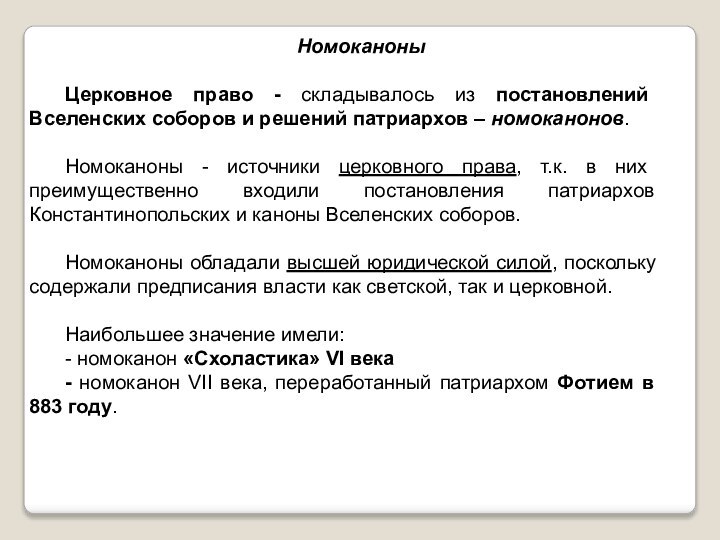 Номоканоны

Церковное право - складывалось из постановлений Вселенских соборов и решений патриархов – номоканонов.

Номоканоны - источники церковного права, т.к. в них преимущественно входили постановления патриархов Константинопольских и каноны Вселенских соборов.

Номоканоны обладали высшей юридической силой, поскольку содержали предписания власти как светской, так и церковной.

Наибольшее значение имели:
- номоканон «Схоластика» VI века
- номоканон VII века, переработанный патриархом Фотием в 883 году.